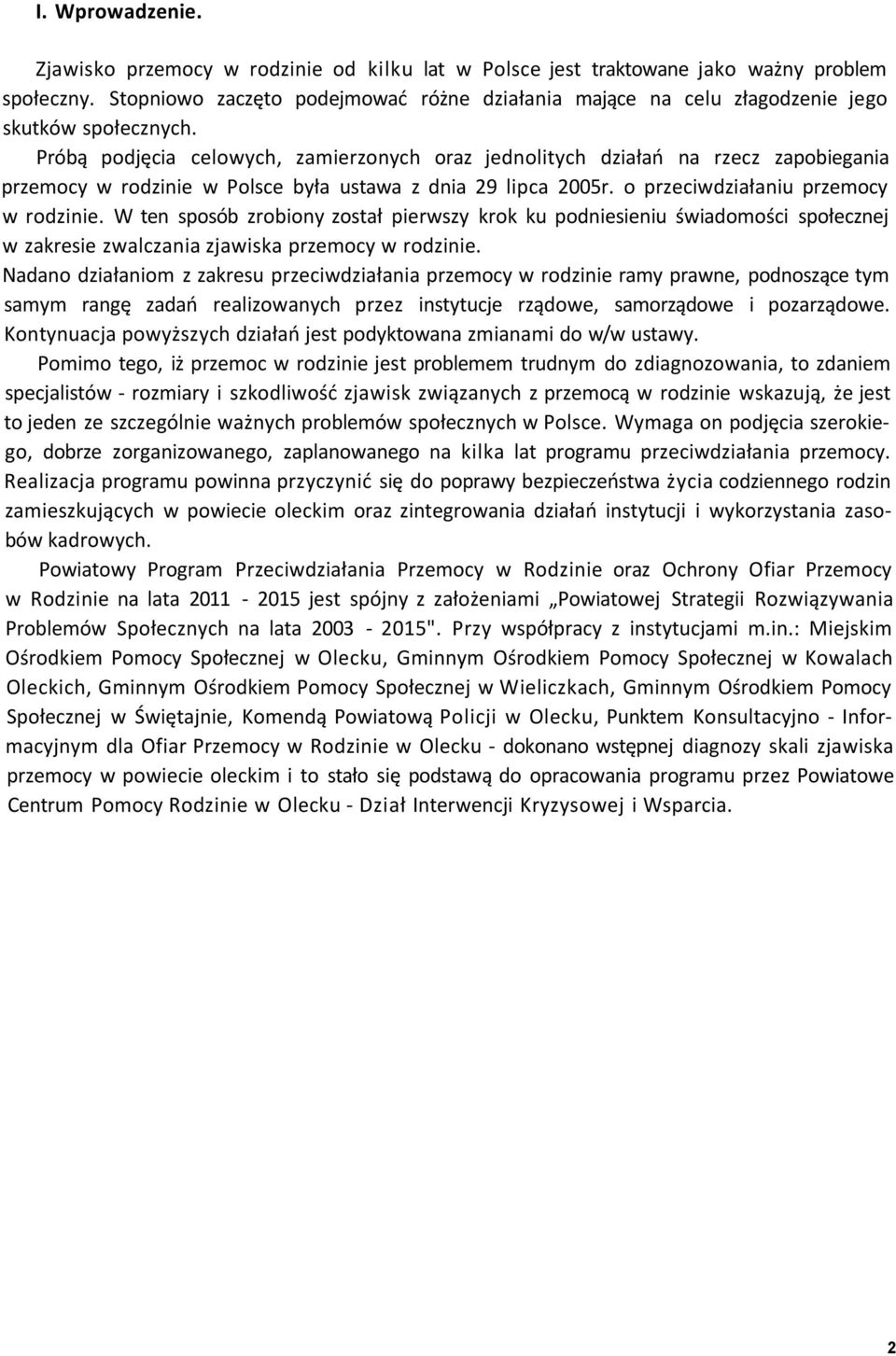 I. Wprowadzenie.

Zjawisko przemocy w rodzinie od kilku lat w Polsce jest traktowane jako ważny problem społeczny. Stopniowo zaczęto podejmować różne działania mające na celu złagodzenie jego skutków społecznych.

Próbą podjęcia celowych, zamierzonych oraz jednolitych działań na rzecz zapobiegania przemocy w rodzinie w Polsce była ustawa z dnia 29 lipca 2005r. o przeciwdziałaniu przemocy w rodzinie. W ten sposób zrobiony został pierwszy krok ku podniesieniu świadomości społecznej w zakresie zwalczania zjawiska przemocy w rodzinie.

Nadano działaniom z zakresu przeciwdziałania przemocy w rodzinie ramy prawne, podnoszące tym samym rangę zadań realizowanych przez instytucje rządowe, samorządowe i pozarządowe. Kontynuacja powyższych działań jest podyktowana zmianami do w/w ustawy.

Pomimo tego, iż przemoc w rodzinie jest problemem trudnym do zdiagnozowania, to zdaniem specjalistów - rozmiary i szkodliwość zjawisk związanych z przemocą w rodzinie wskazują, że jest to jeden ze szczególnie ważnych problemów społecznych w Polsce. Wymaga on podjęcia szerokiego, dobrze zorganizowanego, zaplanowanego na kilka lat programu przeciwdziałania przemocy. Realizacja programu powinna przyczynić się do poprawy bezpieczeństwa życia codziennego rodzin zamieszkujących w powiecie oleckim oraz zintegrowania działań instytucji i wykorzystania zasobów kadrowych.

Powiatowy Program Przeciwdziałania Przemocy w Rodzinie oraz Ochrony Ofiar Przemocy w Rodzinie na lata 2011 - 2015 jest spójny z założeniami „Powiatowej Strategii Rozwiązywania Problemów Społecznych na lata 2003 - 2015". Przy współpracy z instytucjami m.in.: Miejskim Ośrodkiem Pomocy Społecznej w Olecku, Gminnym Ośrodkiem Pomocy Społecznej w Kowalach Oleckich, Gminnym Ośrodkiem Pomocy Społecznej w Wieliczkach, Gminnym Ośrodkiem Pomocy Społecznej w Świętajnie, Komendą Powiatową Policji w Olecku, Punktem Konsultacyjno - Informacyjnym dla Ofiar Przemocy w Rodzinie w Olecku - dokonano wstępnej diagnozy skali zjawiska przemocy w powiecie oleckim i to stało się podstawą do opracowania programu przez Powiatowe Centrum Pomocy Rodzinie w Olecku - Dział Interwencji Kryzysowej i Wsparcia.

2